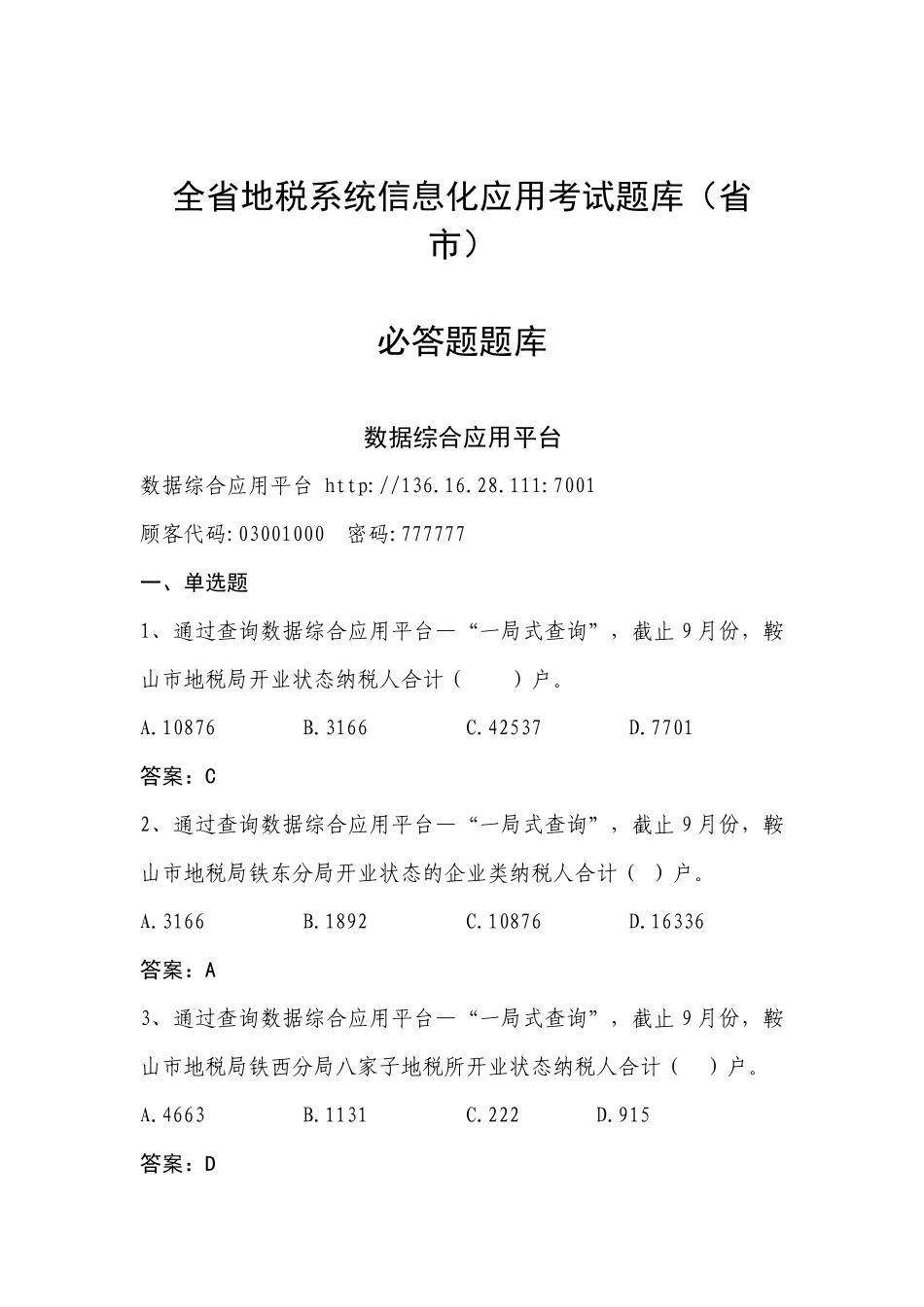 全省地税系统信息化应用考试题库（省市）

必答题题库

数据综合应用平台

数据综合应用平台 http://136.16.28.111:7001

顾客代码:03001000　密码:777777

一、单选题

1、通过查询数据综合应用平台—“一局式查询”，截止9月份，鞍山市地税局开业状态纳税人合计（　　）户。

A.10876　　B.3166　　C.42537　　D.7701

答案：C

2、通过查询数据综合应用平台—“一局式查询”，截止9月份，鞍山市地税局铁东分局开业状态的企业类纳税人合计（ ）户。

A.3166　　B.1892　　C.10876　　D.16336

答案：A

3、通过查询数据综合应用平台—“一局式查询”，截止9月份，鞍山市地税局铁西分局八家子地税所开业状态纳税人合计（　）户。

A.4663　　B.1131　　C.222　　D.915

答案：D